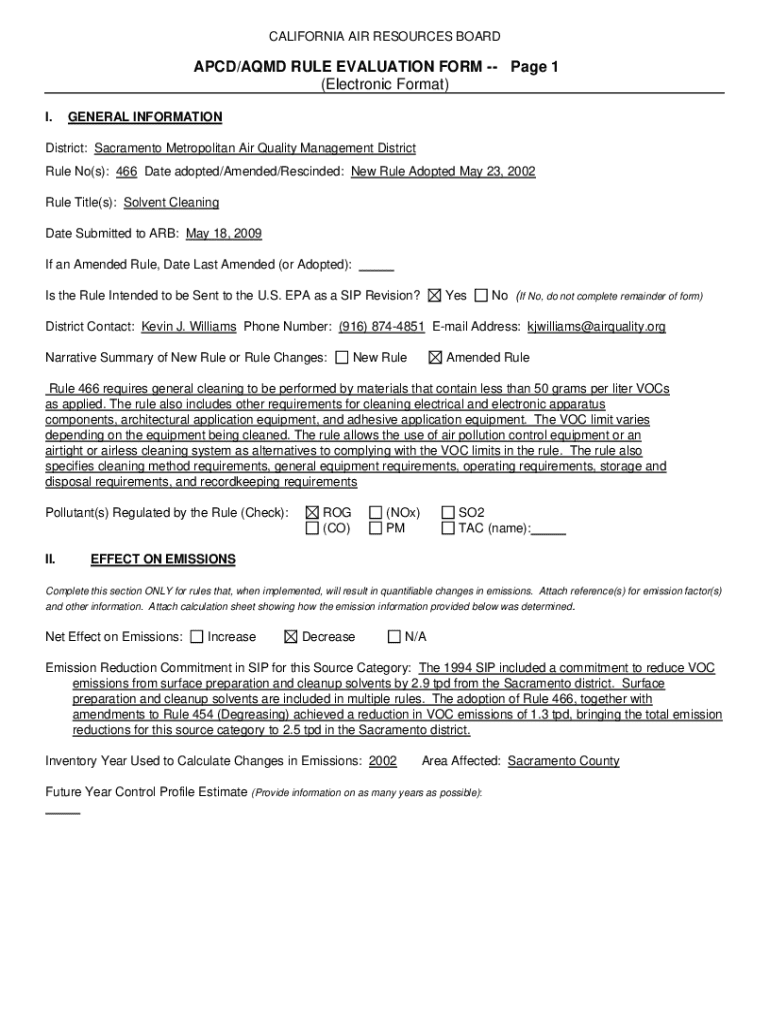 CALIFORNIA AIR RESOURCES BOARD

APCD/AQMD RULE EVALUATION FORM -- Page 1
(Electronic Format)

I. GENERAL INFORMATION

District: Sacramento Metropolitan Air Quality Management District

Rule No(s): 466 Date adopted/Amended/Rescinded: New Rule Adopted May 23, 2002

Rule Title(s): Solvent Cleaning

Date Submitted to ARB: May 18, 2009

If an Amended Rule, Date Last Amended (or Adopted): _____

Is the Rule Intended to be Sent to the U.S. EPA as a SIP Revision? ☒ Yes ☐ No (If No, do not complete remainder of form)

District Contact: Kevin J. Williams Phone Number: (916) 874-4851 E-mail Address: kjwilliams@airquality.org

Narrative Summary of New Rule or Rule Changes: ☐ New Rule ☒ Amended Rule

Rule 466 requires general cleaning to be performed by materials that contain less than 50 grams per liter VOCs as applied. The rule also includes other requirements for cleaning electrical and electronic apparatus components, architectural application equipment, and adhesive application equipment. The VOC limit varies depending on the equipment being cleaned. The rule allows the use of air pollution control equipment or an airtight or airless cleaning system as alternatives to complying with the VOC limits in the rule. The rule also specifies cleaning method requirements, general equipment requirements, operating requirements, storage and disposal requirements, and recordkeeping requirements

Pollutant(s) Regulated by the Rule (Check): ☒ ROG ☐ (NOx) ☐ SO2
☐ (CO) ☐ PM ☐ TAC (name):_____

II. EFFECT ON EMISSIONS

Complete this section ONLY for rules that, when implemented, will result in quantifiable changes in emissions. Attach reference(s) for emission factor(s) and other information. Attach calculation sheet showing how the emission information provided below was determined.

Net Effect on Emissions: ☐ Increase ☒ Decrease ☐ N/A

Emission Reduction Commitment in SIP for this Source Category: The 1994 SIP included a commitment to reduce VOC emissions from surface preparation and cleanup solvents by 2.9 tpd from the Sacramento district. Surface preparation and cleanup solvents are included in multiple rules. The adoption of Rule 466, together with amendments to Rule 454 (Degreasing) achieved a reduction in VOC emissions of 1.3 tpd, bringing the total emission reductions for this source category to 2.5 tpd in the Sacramento district.

Inventory Year Used to Calculate Changes in Emissions: 2002 Area Affected: Sacramento County

Future Year Control Profile Estimate (Provide information on as many years as possible):
_____